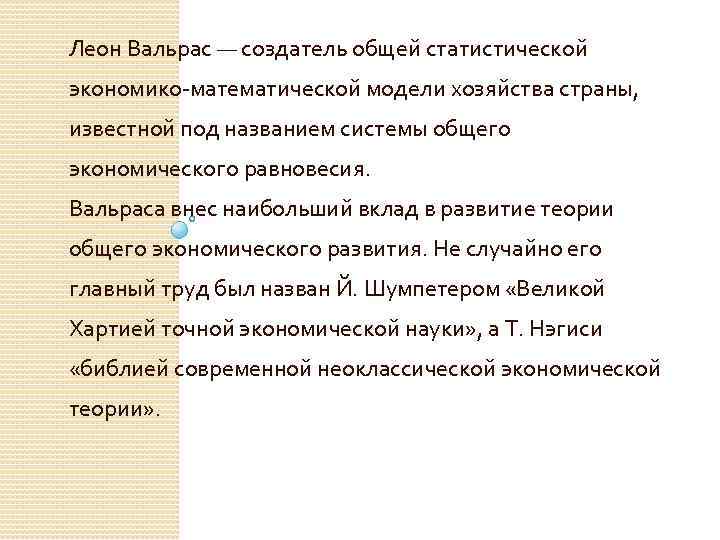 Леон Вальрас — создатель общей статистической экономико-математической модели хозяйства страны, известной под названием системы общего экономического равновесия.
Вальраса внес наибольший вклад в развитие теории общего экономического развития. Не случайно его главный труд был назван Й. Шумпетером «Великой Хартией точной экономической науки», а Т. Нэгиси «библией современной неоклассической экономической теории».